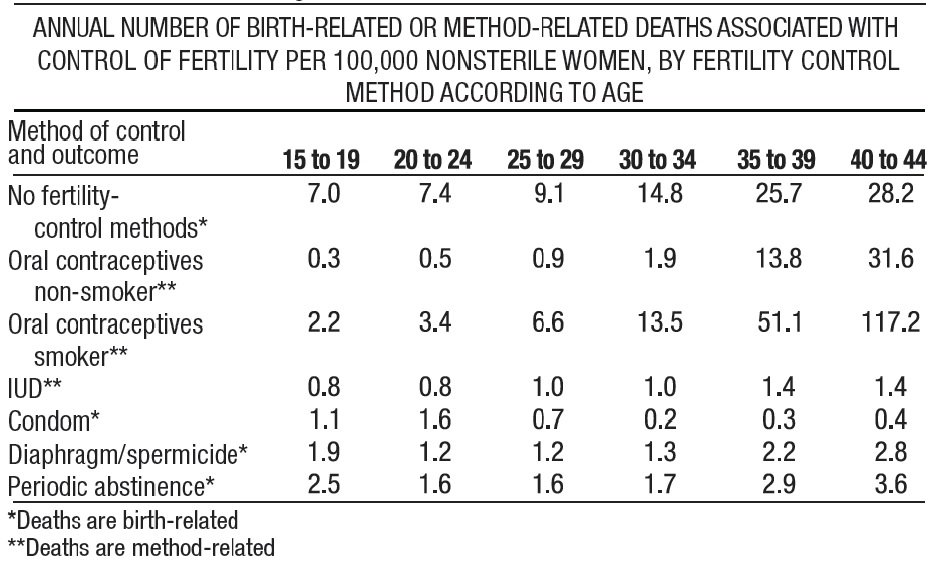 ANNUAL NUMBER OF BIRTH-RELATED OR METHOD-RELATED DEATHS ASSOCIATED WITH CONTROL OF FERTILITY PER 100,000 NONSTERILE WOMEN, BY FERTILITY CONTROL METHOD ACCORDING TO AGE

| Method of control and outcome | 15 to 19 | 20 to 24 | 25 to 29 | 30 to 34 | 35 to 39 | 40 to 44 |
|---|---|---|---|---|---|---|
| No fertility-control methods* | 7.0 | 7.4 | 9.1 | 14.8 | 25.7 | 28.2 |
| Oral contraceptives non-smoker** | 0.3 | 0.5 | 0.9 | 1.9 | 13.8 | 31.6 |
| Oral contraceptives smoker** | 2.2 | 3.4 | 6.6 | 13.5 | 51.1 | 117.2 |
| IUD** | 0.8 | 0.8 | 1.0 | 1.0 | 1.4 | 1.4 |
| Condom* | 1.1 | 1.6 | 0.7 | 0.2 | 0.3 | 0.4 |
| Diaphragm/spermicide* | 1.9 | 1.2 | 1.2 | 1.3 | 2.2 | 2.8 |
| Periodic abstinence* | 2.5 | 1.6 | 1.6 | 1.7 | 2.9 | 3.6 |

*Deaths are birth-related
**Deaths are method-related